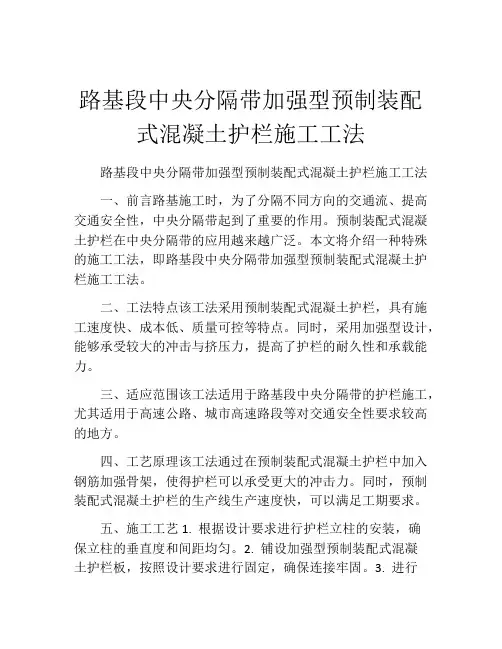 路基段中央分隔带加强型预制装配式混凝土护栏施工工法

路基段中央分隔带加强型预制装配式混凝土护栏施工工法

一、前言路基施工时，为了分隔不同方向的交通流、提高交通安全性，中央分隔带起到了重要的作用。预制装配式混凝土护栏在中央分隔带的应用越来越广泛。本文将介绍一种特殊的施工工法，即路基段中央分隔带加强型预制装配式混凝土护栏施工工法。

二、工法特点该工法采用预制装配式混凝土护栏，具有施工速度快、成本低、质量可控等特点。同时，采用加强型设计，能够承受较大的冲击与挤压力，提高了护栏的耐久性和承载能力。

三、适应范围该工法适用于路基段中央分隔带的护栏施工，尤其适用于高速公路、城市高速路段等对交通安全性要求较高的地方。

四、工艺原理该工法通过在预制装配式混凝土护栏中加入钢筋加强骨架，使得护栏可以承受更大的冲击力。同时，预制装配式混凝土护栏的生产线生产速度快，可以满足工期要求。

五、施工工艺 1. 根据设计要求进行护栏立柱的安装，确保立柱的垂直度和间距均匀。2. 铺设加强型预制装配式混凝土护栏板，按照设计要求进行固定，确保连接牢固。3. 进行